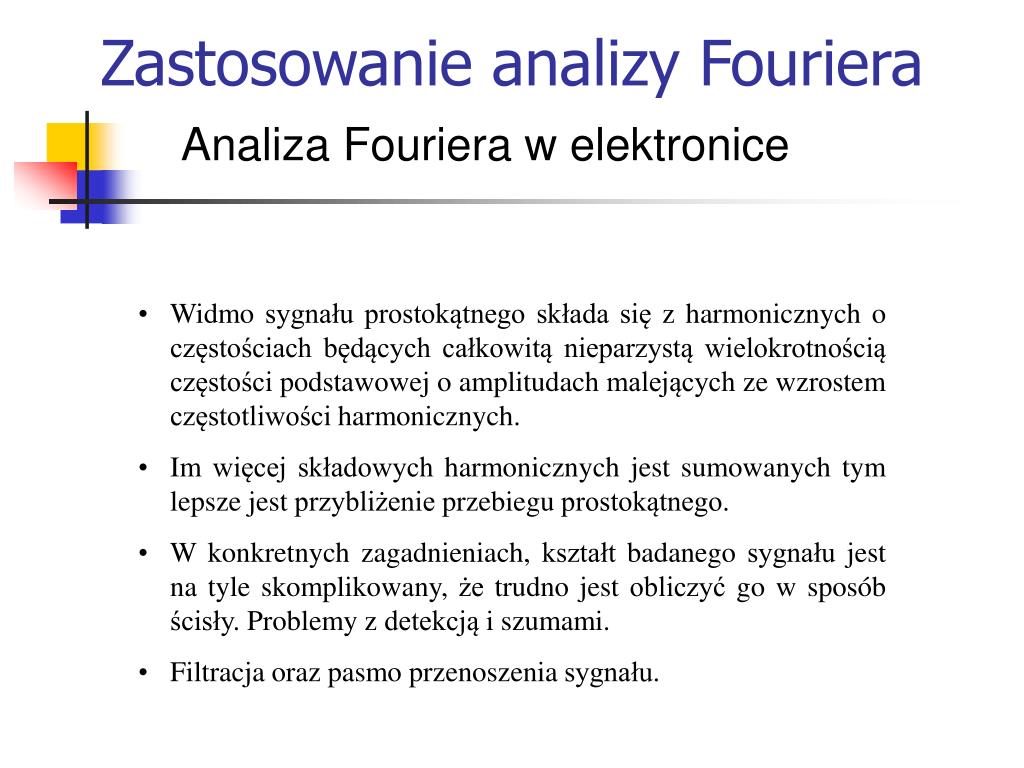 Zastosowanie analizy Fouriera

Analiza Fouriera w elektronice

• Widmo sygnału prostokątnego składa się z harmonicznych o częstościach będących całkowitą nieparzystą wielokrotnością częstości podstawowej o amplitudach malejących ze wzrostem częstotliwości harmonicznych.

• Im więcej składowych harmonicznych jest sumowanych tym lepsze jest przybliżenie przebiegu prostokątnego.

• W konkretnych zagadnieniach, kształt badanego sygnału jest na tyle skomplikowany, że trudno jest obliczyć go w sposób ścisły. Problemy z detekcją i szumami.

• Filtracja oraz pasmo przenoszenia sygnału.